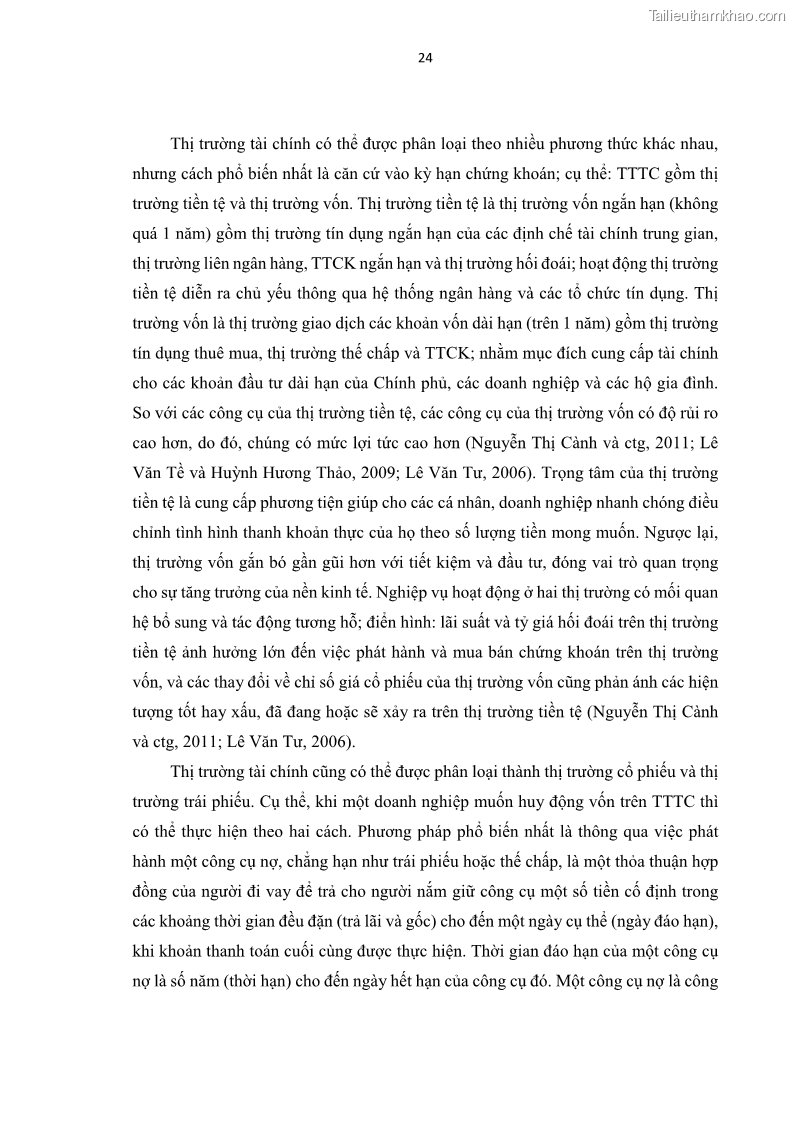 Tailieuthamkhao.com

24

Thị trường tài chính có thể được phân loại theo nhiều phương thức khác nhau, nhưng cách phổ biến nhất là căn cứ vào kỳ hạn chứng khoán; cụ thể: TTTC gồm thị trường tiền tệ và thị trường vốn. Thị trường tiền tệ là thị trường vốn ngắn hạn (không quá 1 năm) gồm thị trường tín dụng ngắn hạn của các định chế tài chính trung gian, thị trường liên ngân hàng, TTCK ngắn hạn và thị trường hối đoái; hoạt động thị trường tiền tệ diễn ra chủ yếu thông qua hệ thống ngân hàng và các tổ chức tín dụng. Thị trường vốn là thị trường giao dịch các khoản vốn dài hạn (trên 1 năm) gồm thị trường tín dụng thuê mua, thị trường thế chấp và TTCK; nhằm mục đích cung cấp tài chính cho các khoản đầu tư dài hạn của Chính phủ, các doanh nghiệp và các hộ gia đình. So với các công cụ của thị trường tiền tệ, các công cụ của thị trường vốn có độ rủi ro cao hơn, do đó, chúng có mức lợi tức cao hơn (Nguyễn Thị Cành và ctg, 2011; Lê Văn Tề và Huỳnh Hương Thảo, 2009; Lê Văn Tư, 2006). Trọng tâm của thị trường tiền tệ là cung cấp phương tiện giúp cho các cá nhân, doanh nghiệp nhanh chóng điều chỉnh tình hình thanh khoản thực của họ theo số lượng tiền mong muốn. Ngược lại, thị trường vốn gắn bó gần gũi hơn với tiết kiệm và đầu tư, đóng vai trò quan trọng cho sự tăng trưởng của nền kinh tế. Nghiệp vụ hoạt động ở hai thị trường có mối quan hệ bổ sung và tác động tương hỗ; điển hình: lãi suất và tỷ giá hối đoái trên thị trường tiền tệ ảnh hưởng lớn đến việc phát hành và mua bán chứng khoán trên thị trường vốn, và các thay đổi về chỉ số giá cổ phiếu của thị trường vốn cũng phản ánh các hiện tượng tốt hay xấu, đã đang hoặc sẽ xảy ra trên thị trường tiền tệ (Nguyễn Thị Cành và ctg, 2011; Lê Văn Tư, 2006).

Thị trường tài chính cũng có thể được phân loại thành thị trường cổ phiếu và thị trường trái phiếu. Cụ thể, khi một doanh nghiệp muốn huy động vốn trên TTTC thì có thể thực hiện theo hai cách. Phương pháp phổ biến nhất là thông qua việc phát hành một công cụ nợ, chẳng hạn như trái phiếu hoặc thế chấp, là một thỏa thuận hợp đồng của người đi vay để trả cho người nắm giữ công cụ một số tiền cố định trong các khoảng thời gian đều đặn (trả lãi và gốc) cho đến một ngày cụ thể (ngày đáo hạn), khi khoản thanh toán cuối cùng được thực hiện. Thời gian đáo hạn của một công cụ nợ là số năm (thời hạn) cho đến ngày hết hạn của công cụ đó. Một công cụ nợ là công